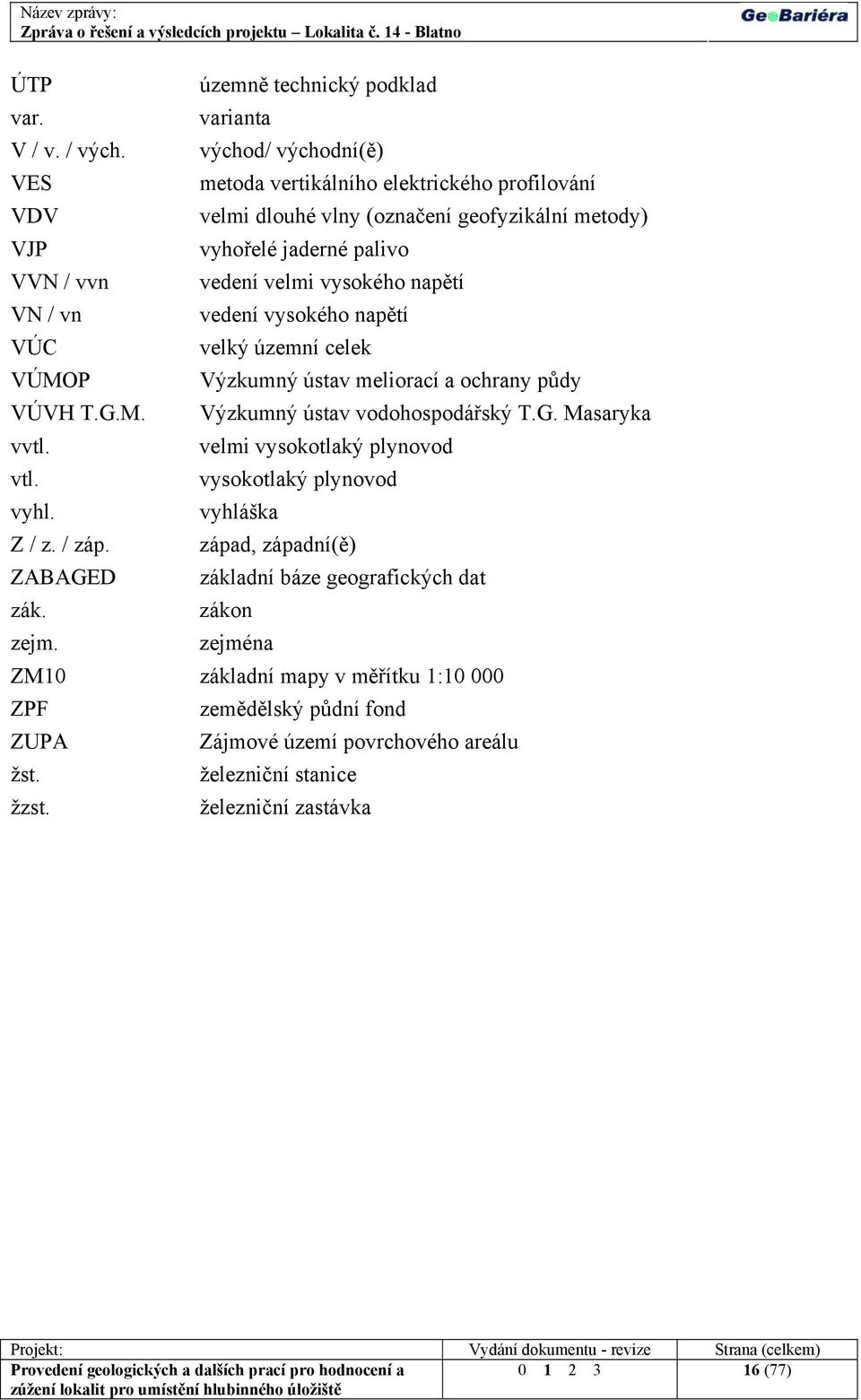 Název zprávy:
Zpráva o řešení a výsledcích projektu – Lokalita č. 14 - Blatno

GeoBariéra

| | |
|---|---|
| ÚTP | územně technický podklad |
| var. | varianta |
| V / v. / vých. | východ/ východní(ě) |
| VES | metoda vertikálního elektrického profilování |
| VDV | velmi dlouhé vlny (označení geofyzikální metody) |
| VJP | vyhořelé jaderné palivo |
| VVN / vvn | vedení velmi vysokého napětí |
| VN / vn | vedení vysokého napětí |
| VÚC | velký územní celek |
| VÚMOP | Výzkumný ústav meliorací a ochrany půdy |
| VÚVH T.G.M. | Výzkumný ústav vodohospodářský T.G. Masaryka |
| vvtl. | velmi vysokotlaký plynovod |
| vtl. | vysokotlaký plynovod |
| vyhl. | vyhláška |
| Z / z. / záp. | západ, západní(ě) |
| ZABAGED | základní báze geografických dat |
| zák. | zákon |
| zejm. | zejména |
| ZM10 | základní mapy v měřítku 1:10 000 |
| ZPF | zemědělský půdní fond |
| ZUPA | Zájmové území povrchového areálu |
| žst. | železniční stanice |
| žzst. | železniční zastávka |

| Projekt: | Vydání dokumentu - revize | Strana (celkem) |
|---|---|---|
| Provedení geologických a dalších prací pro hodnocení a zúžení lokalit pro umístění hlubinného úložiště | 0 1 2 3 | 16 (77) |